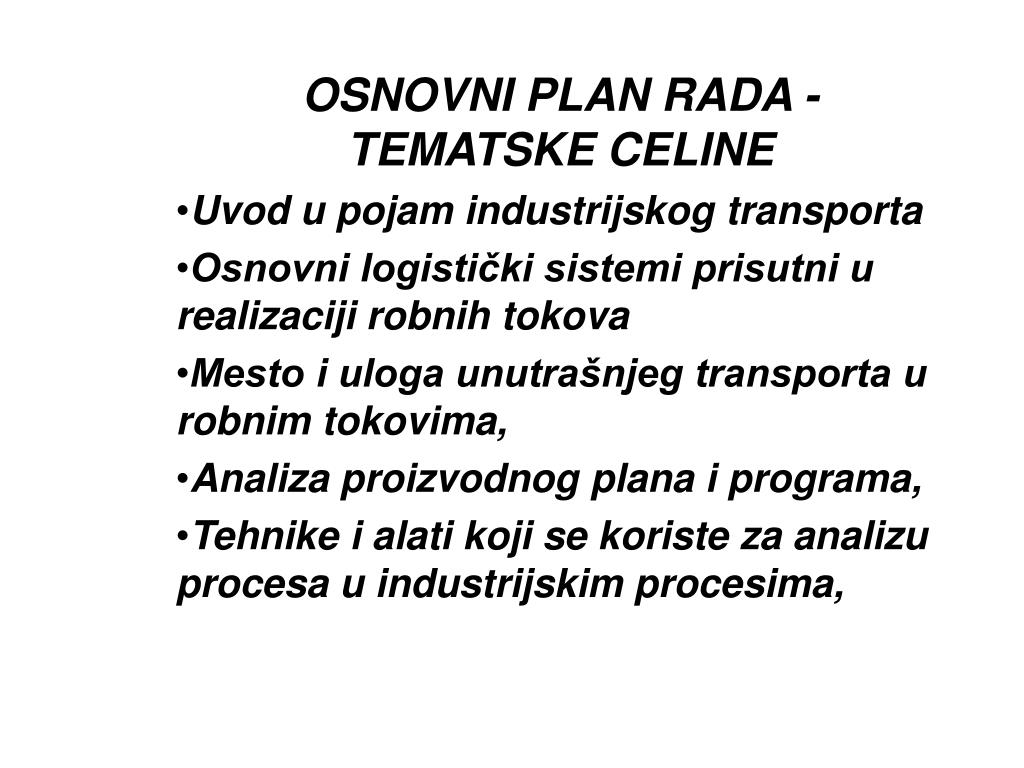 OSNOVNI PLAN RADA - TEMATSKE CELINE

•Uvod u pojam industrijskog transporta

•Osnovni logistički sistemi prisutni u realizaciji robnih tokova

•Mesto i uloga unutrašnjeg transporta u robnim tokovima,

•Analiza proizvodnog plana i programa,

•Tehnike i alati koji se koriste za analizu procesa u industrijskim procesima,